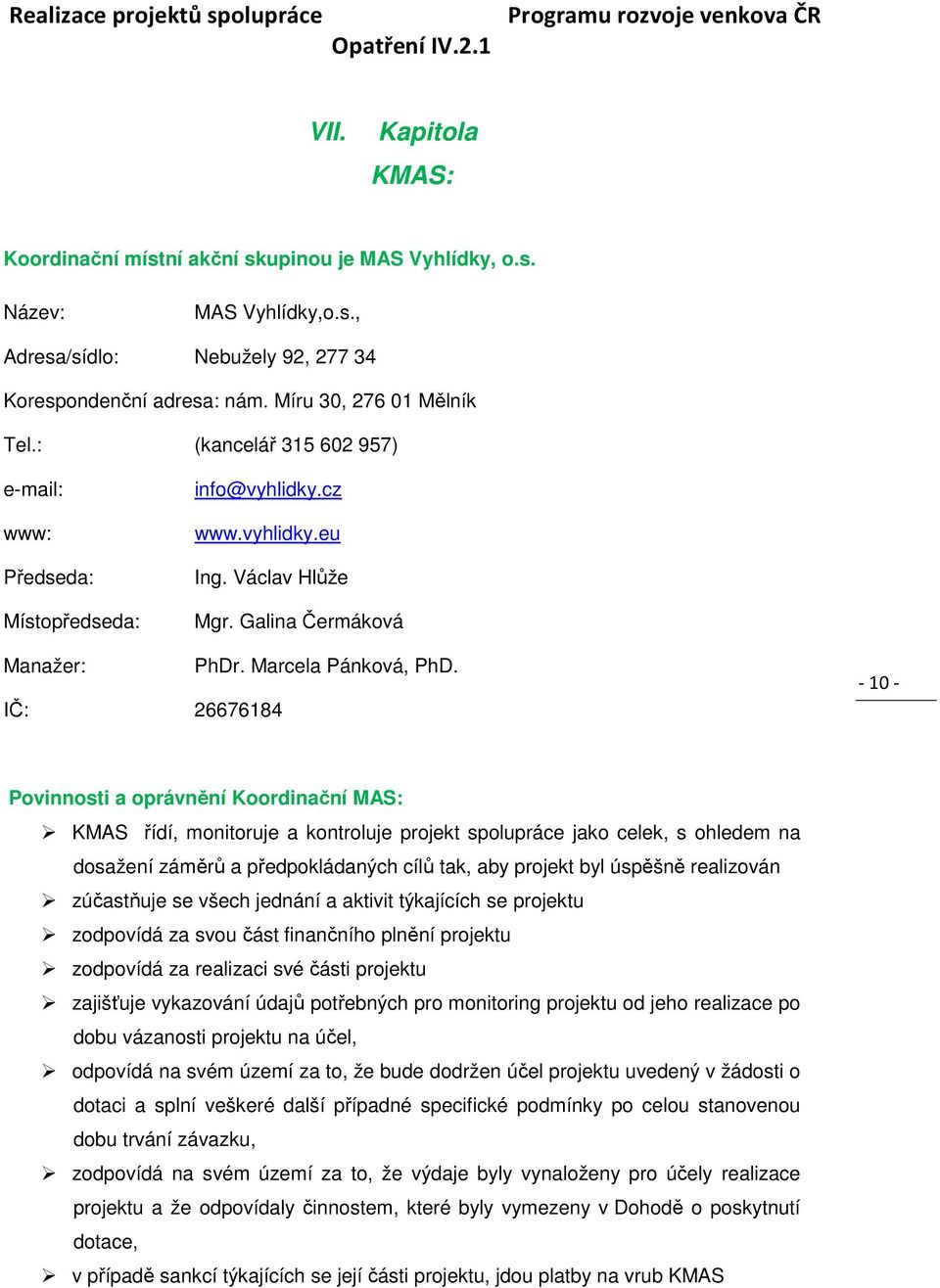 Realizace projektů spolupráce Programu rozvoje venkova ČR
Opatření IV.2.1

VII. Kapitola
KMAS:

Koordinační místní akční skupinou je MAS Vyhlídky, o.s.

Název: MAS Vyhlídky,o.s.,

Adresa/sídlo: Nebužely 92, 277 34

Korespondenční adresa: nám. Míru 30, 276 01 Mělník

Tel.: (kancelář 315 602 957)

e-mail: info@vyhlidky.cz

www: www.vyhlidky.eu

Předseda: Ing. Václav Hlůže

Místopředseda: Mgr. Galina Čermáková

Manažer: PhDr. Marcela Pánková, PhD.

IČ: 26676184

- 10 -

Povinnosti a oprávnění Koordinační MAS:

➢ KMAS řídí, monitoruje a kontroluje projekt spolupráce jako celek, s ohledem na dosažení záměrů a předpokládaných cílů tak, aby projekt byl úspěšně realizován
➢ zúčastňuje se všech jednání a aktivit týkajících se projektu
➢ zodpovídá za svou část finančního plnění projektu
➢ zodpovídá za realizaci své části projektu
➢ zajišťuje vykazování údajů potřebných pro monitoring projektu od jeho realizace po dobu vázanosti projektu na účel,
➢ odpovídá na svém území za to, že bude dodržen účel projektu uvedený v žádosti o dotaci a splní veškeré další případné specifické podmínky po celou stanovenou dobu trvání závazku,
➢ zodpovídá na svém území za to, že výdaje byly vynaloženy pro účely realizace projektu a že odpovídaly činnostem, které byly vymezeny v Dohodě o poskytnutí dotace,
➢ v případě sankcí týkajících se její části projektu, jdou platby na vrub KMAS